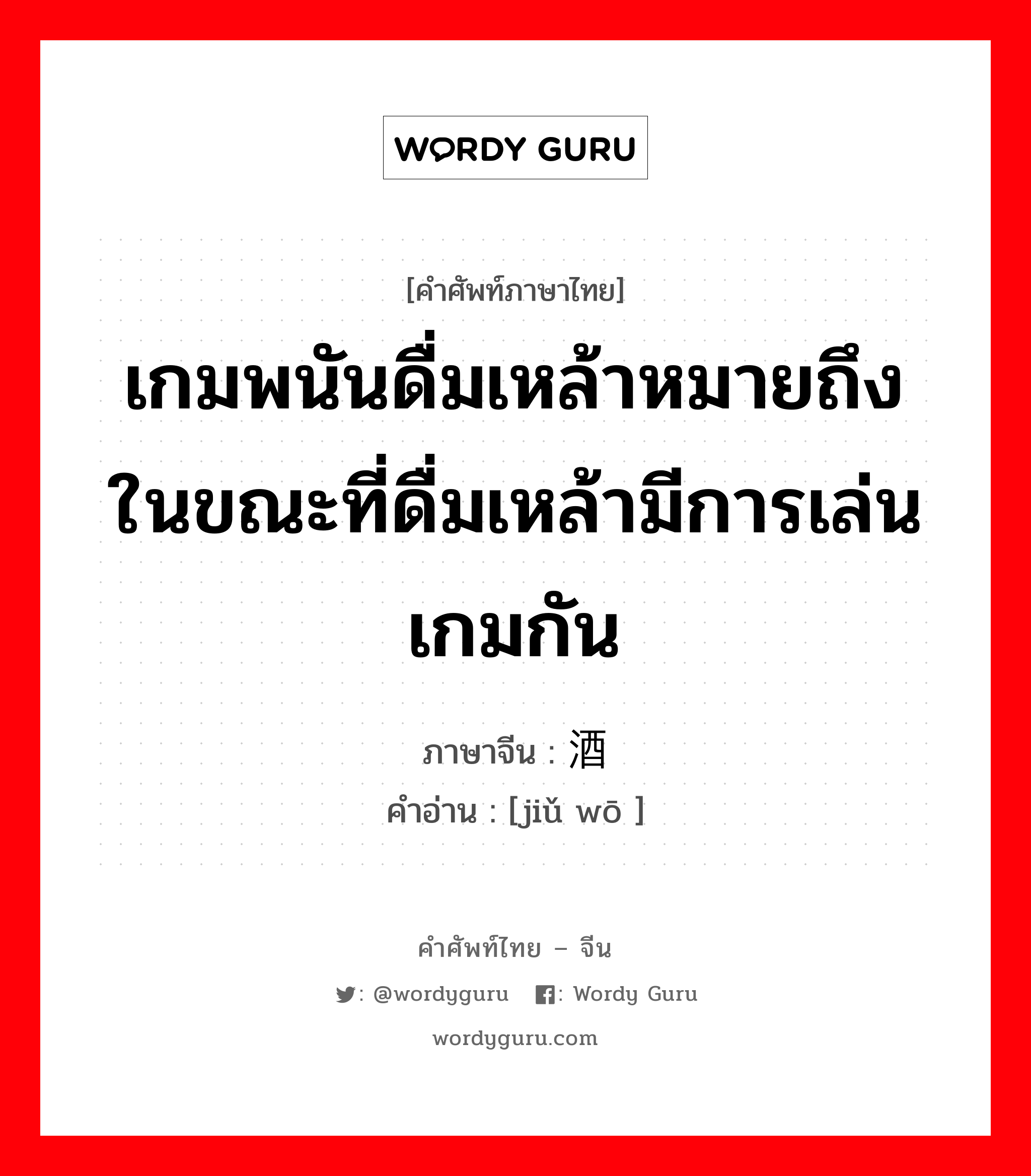 WORDY GURU

[คำศัพท์ภาษาไทย]

เกมพนันดื่มเหล้าหมายถึงในขณะที่ดื่มเหล้ามีการเล่นเกมกัน

ภาษาจีน : 酒

คำอ่าน : [jiǔ wō ]

คำศัพท์ไทย – จีน

: @wordyguru : Wordy Guru

wordyguru.com